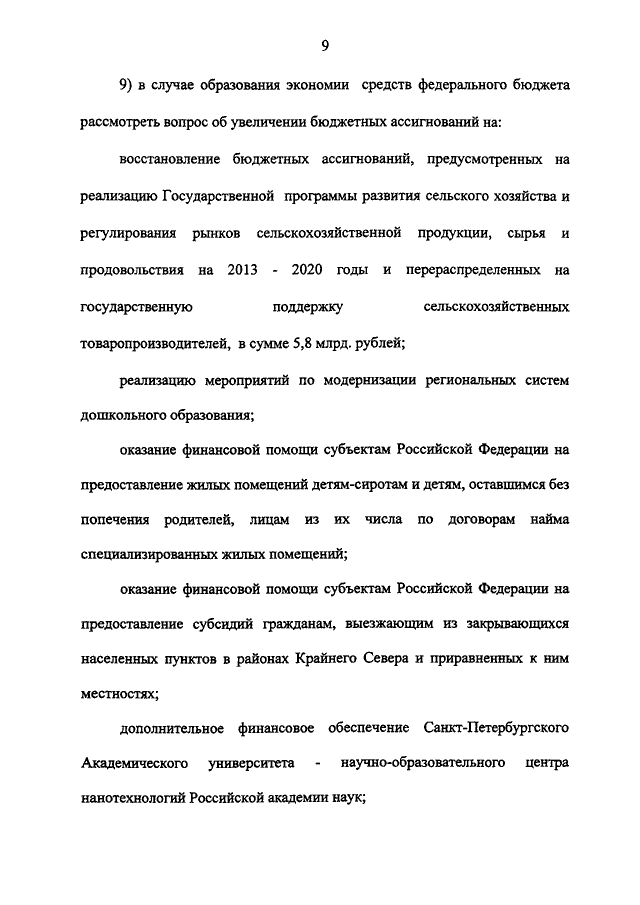 9

9) в случае образования экономии средств федерального бюджета рассмотреть вопрос об увеличении бюджетных ассигнований на:

восстановление бюджетных ассигнований, предусмотренных на реализацию Государственной программы развития сельского хозяйства и регулирования рынков сельскохозяйственной продукции, сырья и продовольствия на 2013 - 2020 годы и перераспределенных на государственную поддержку сельскохозяйственных товаропроизводителей, в сумме 5,8 млрд. рублей;

реализацию мероприятий по модернизации региональных систем дошкольного образования;

оказание финансовой помощи субъектам Российской Федерации на предоставление жилых помещений детям-сиротам и детям, оставшимся без попечения родителей, лицам из их числа по договорам найма специализированных жилых помещений;

оказание финансовой помощи субъектам Российской Федерации на предоставление субсидий гражданам, выезжающим из закрывающихся населенных пунктов в районах Крайнего Севера и приравненных к ним местностях;

дополнительное финансовое обеспечение Санкт-Петербургского Академического университета - научно-образовательного центра нанотехнологий Российской академии наук;